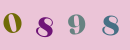 0 8 9 8